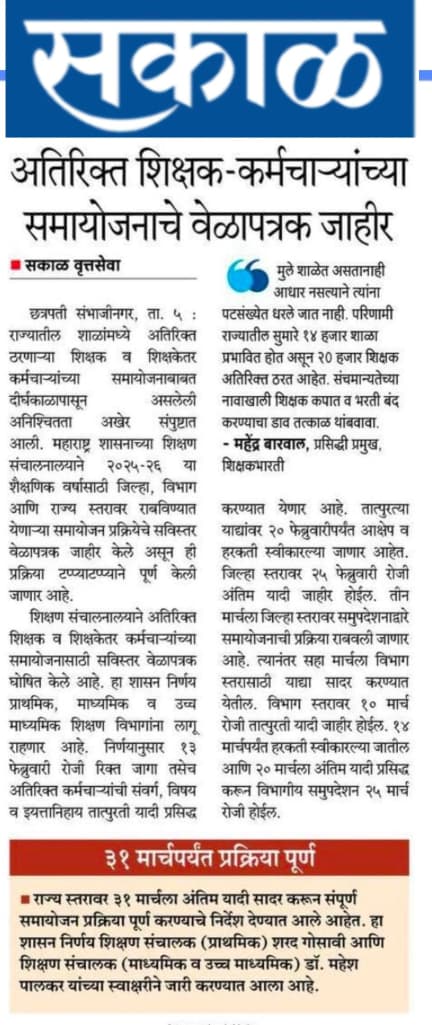 सकाळ

अतिरिक्त शिक्षक-कर्मचाऱ्यांच्या समायोजनाचे वेळापत्रक जाहीर

■ सकाळ वृत्तसेवा

छत्रपती संभाजीनगर, ता. ५ : राज्यातील शाळांमध्ये अतिरिक्त ठरणाऱ्या शिक्षक व शिक्षकेतर कर्मचाऱ्यांच्या समायोजनाबाबत दीर्घकाळापासून असलेली अनिश्चितता अखेर संपुष्टात आली. महाराष्ट्र शासनाच्या शिक्षण संचालनालयाने २०२५-२६ या शैक्षणिक वर्षासाठी जिल्हा, विभाग आणि राज्य स्तरावर राबविण्यात येणाऱ्या समायोजन प्रक्रियेचे सविस्तर वेळापत्रक जाहीर केले असून ही प्रक्रिया टप्प्याटप्प्याने पूर्ण केली जाणार आहे.

शिक्षण संचालनालयाने अतिरिक्त शिक्षक व शिक्षकेतर कर्मचाऱ्यांच्या समायोजनासाठी सविस्तर वेळापत्रक घोषित केले आहे. हा शासन निर्णय प्राथमिक, माध्यमिक व उच्च माध्यमिक शिक्षण विभागांना लागू राहणार आहे. निर्णयानुसार १३ फेब्रुवारी रोजी रिक्त जागा तसेच अतिरिक्त कर्मचाऱ्यांची संवर्ग, विषय व इयत्तानिहाय तात्पुरती यादी प्रसिद्ध

मुले शाळेत असतानाही आधार नसल्याने त्यांना पटसंख्येत धरले जात नाही. परिणामी राज्यातील सुमारे १४ हजार शाळा प्रभावित होत असून २० हजार शिक्षक अतिरिक्त ठरत आहेत. संचमान्यतेच्या नावाखाली शिक्षक कपात व भरती बंद करण्याचा डाव तत्काळ थांबवावा.
- महेंद्र बारवाल, प्रसिद्धी प्रमुख, शिक्षकभारती

करण्यात येणार आहे. तात्पुरत्या याद्यांवर २० फेब्रुवारीपर्यंत आक्षेप व हरकती स्वीकारल्या जाणार आहेत. जिल्हा स्तरावर २५ फेब्रुवारी रोजी अंतिम यादी जाहीर होईल. तीन मार्चला जिल्हा स्तरावर समुपदेशनाद्वारे समायोजनाची प्रक्रिया राबवली जाणार आहे. त्यानंतर सहा मार्चला विभाग स्तरासाठी याद्या सादर करण्यात येतील. विभाग स्तरावर १० मार्च रोजी तात्पुरती यादी जाहीर होईल. १४ मार्चपर्यंत हरकती स्वीकारल्या जातील आणि २० मार्चला अंतिम यादी प्रसिद्ध करून विभागीय समुपदेशन २५ मार्च रोजी होईल.

३१ मार्चपर्यंत प्रक्रिया पूर्ण

■ राज्य स्तरावर ३१ मार्चला अंतिम यादी सादर करून संपूर्ण समायोजन प्रक्रिया पूर्ण करण्याचे निर्देश देण्यात आले आहेत. हा शासन निर्णय शिक्षण संचालक (प्राथमिक) शरद गोसावी आणि शिक्षण संचालक (माध्यमिक व उच्च माध्यमिक) डॉ. महेश पालकर यांच्या स्वाक्षरीने जारी करण्यात आला आहे.